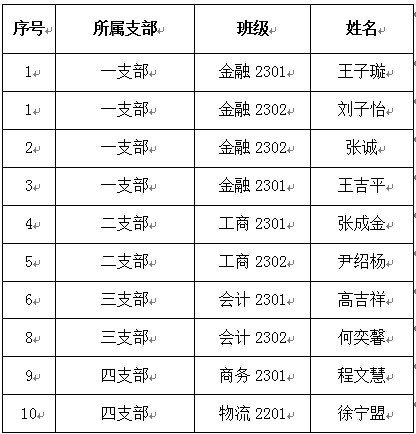 | 序号 | 所属支部 | 班级 | 姓名 |
|---|---|---|---|
| 1 | 一支部 | 金融 2301 | 王子璇 |
| 1 | 一支部 | 金融 2302 | 刘子怡 |
| 2 | 一支部 | 金融 2302 | 张诚 |
| 3 | 一支部 | 金融 2301 | 王吉平 |
| 4 | 二支部 | 工商 2301 | 张成金 |
| 5 | 二支部 | 工商 2302 | 尹绍杨 |
| 6 | 三支部 | 会计 2301 | 高吉祥 |
| 8 | 三支部 | 会计 2302 | 何奕馨 |
| 9 | 四支部 | 商务 2301 | 程文慧 |
| 10 | 四支部 | 物流 2201 | 徐宁盟 |